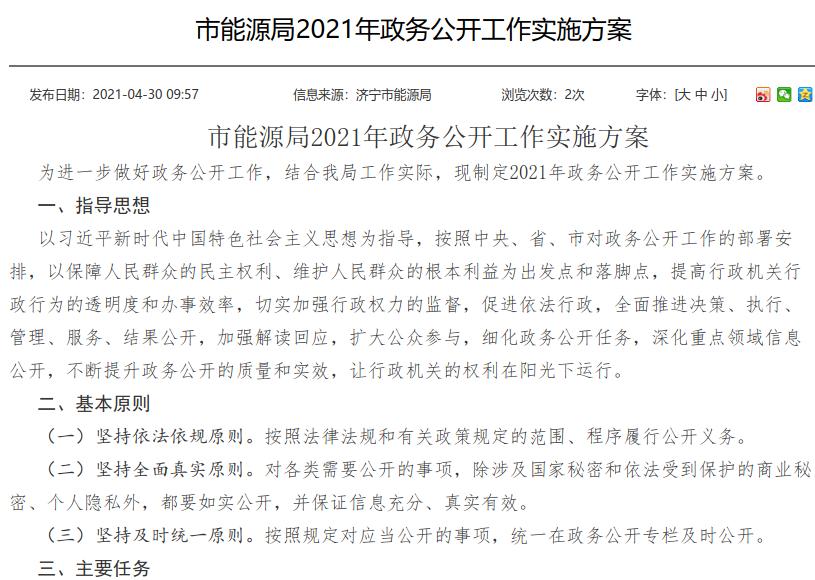 市能源局2021年政务公开工作实施方案

发布日期：2021-04-30 09:57　　信息来源：济宁市能源局　　浏览次数：2次　　字体：[大 中 小]

市能源局2021年政务公开工作实施方案

为进一步做好政务公开工作，结合我局工作实际，现制定2021年政务公开工作实施方案。

一、指导思想

以习近平新时代中国特色社会主义思想为指导，按照中央、省、市对政务公开工作的部署安排，以保障人民群众的民主权利、维护人民群众的根本利益为出发点和落脚点，提高行政机关行政行为的透明度和办事效率，切实加强行政权力的监督，促进依法行政，全面推进决策、执行、管理、服务、结果公开，加强解读回应，扩大公众参与，细化政务公开任务，深化重点领域信息公开，不断提升政务公开的质量和实效，让行政机关的权利在阳光下运行。

二、基本原则

（一）坚持依法依规原则。按照法律法规和有关政策规定的范围、程序履行公开义务。

（二）坚持全面真实原则。对各类需要公开的事项，除涉及国家秘密和依法受到保护的商业秘密、个人隐私外，都要如实公开，并保证信息充分、真实有效。

（三）坚持及时统一原则。按照规定对应当公开的事项，统一在政务公开专栏及时公开。

三、主要任务